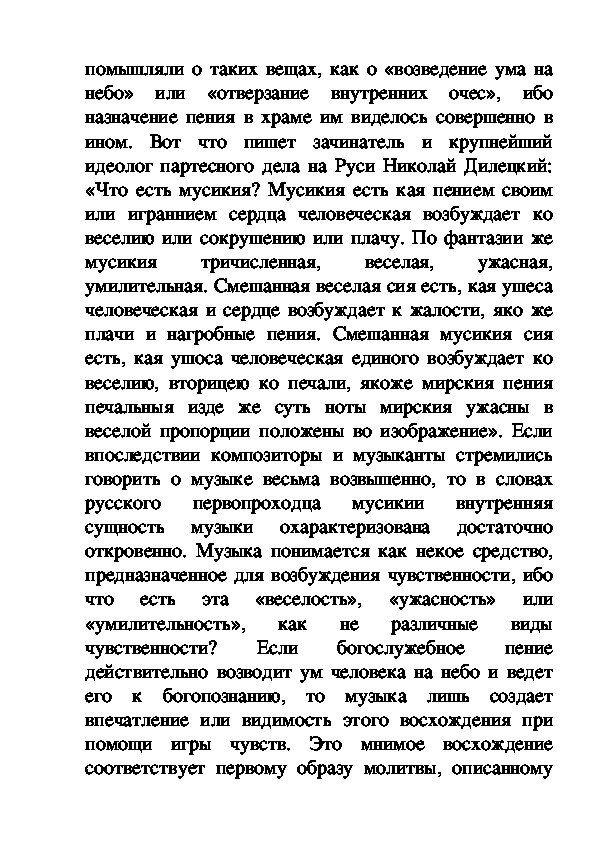 помышляли о таких вещах, как о «возведение ума на небо» или «отверзание внутренних очес», ибо назначение пения в храме им виделось совершенно в ином. Вот что пишет зачинатель и крупнейший идеолог партесного дела на Руси Николай Дилецкий: «Что есть мусикия? Мусикия есть кая пением своим или игранием сердца человеческая возбуждает ко веселию или сокрушению или плачу. По фантазии же мусикия тричисленная, веселая, ужасная, умилительная. Смешанная веселая сия есть, кая ушеса человеческая и сердце возбуждает к жалости, яко же плачи и нагробные пения. Смешанная мусикия сия есть, кая ушоса человеческая единого возбуждает ко веселию, вторицею ко печали, якоже мирския пения печальныя изде же суть ноты мирския ужасны в веселой пропорции положены во изображение». Если впоследствии композиторы и музыканты стремились говорить о музыке весьма возвышенно, то в словах русского первопроходца мусикии внутренняя сущность музыки охарактеризована достаточно откровенно. Музыка понимается как некое средство, предназначенное для возбуждения чувственности, ибо что есть эта «веселость», «ужасность» или «умилительность», как не различные виды чувственности? Если богослужебное пение действительно возводит ум человека на небо и ведет его к богопознанию, то музыка лишь создает впечатление или видимость этого восхождения при помощи игры чувств. Это мнимое восхождение соответствует первому образу молитвы, описанному